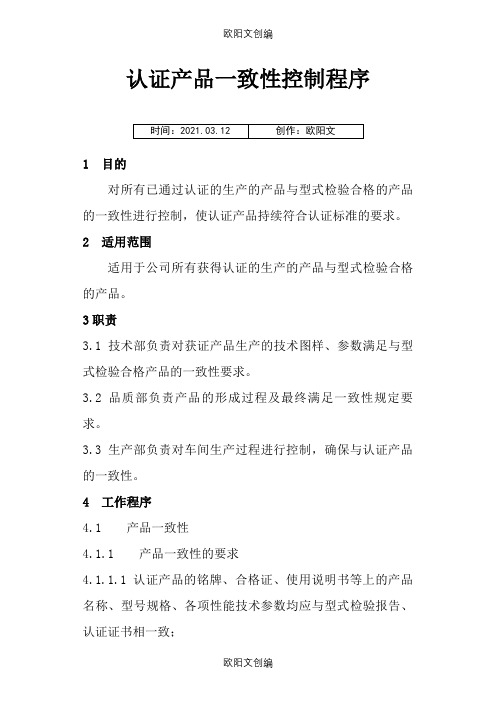 欧阳文创编

认证产品一致性控制程序

| 时间：2021.03.12 | 创作：欧阳文 |
|---|---|

1 目的

对所有已通过认证的生产的产品与型式检验合格的产品的一致性进行控制，使认证产品持续符合认证标准的要求。

2 适用范围

适用于公司所有获得认证的生产的产品与型式检验合格的产品。

3 职责

3.1 技术部负责对获证产品生产的技术图样、参数满足与型式检验合格产品的一致性要求。

3.2 品质部负责产品的形成过程及最终满足一致性规定要求。

3.3 生产部负责对车间生产过程进行控制，确保与认证产品的一致性。

4 工作程序

4.1 产品一致性

4.1.1 产品一致性的要求

4.1.1.1 认证产品的铭牌、合格证、使用说明书等上的产品名称、型号规格、各项性能技术参数均应与型式检验报告、认证证书相一致；

欧阳文创编